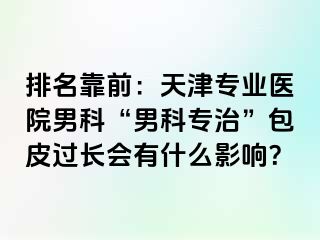 排名靠前：天津专业医院男科“男科专治”包皮过长会有什么影响?